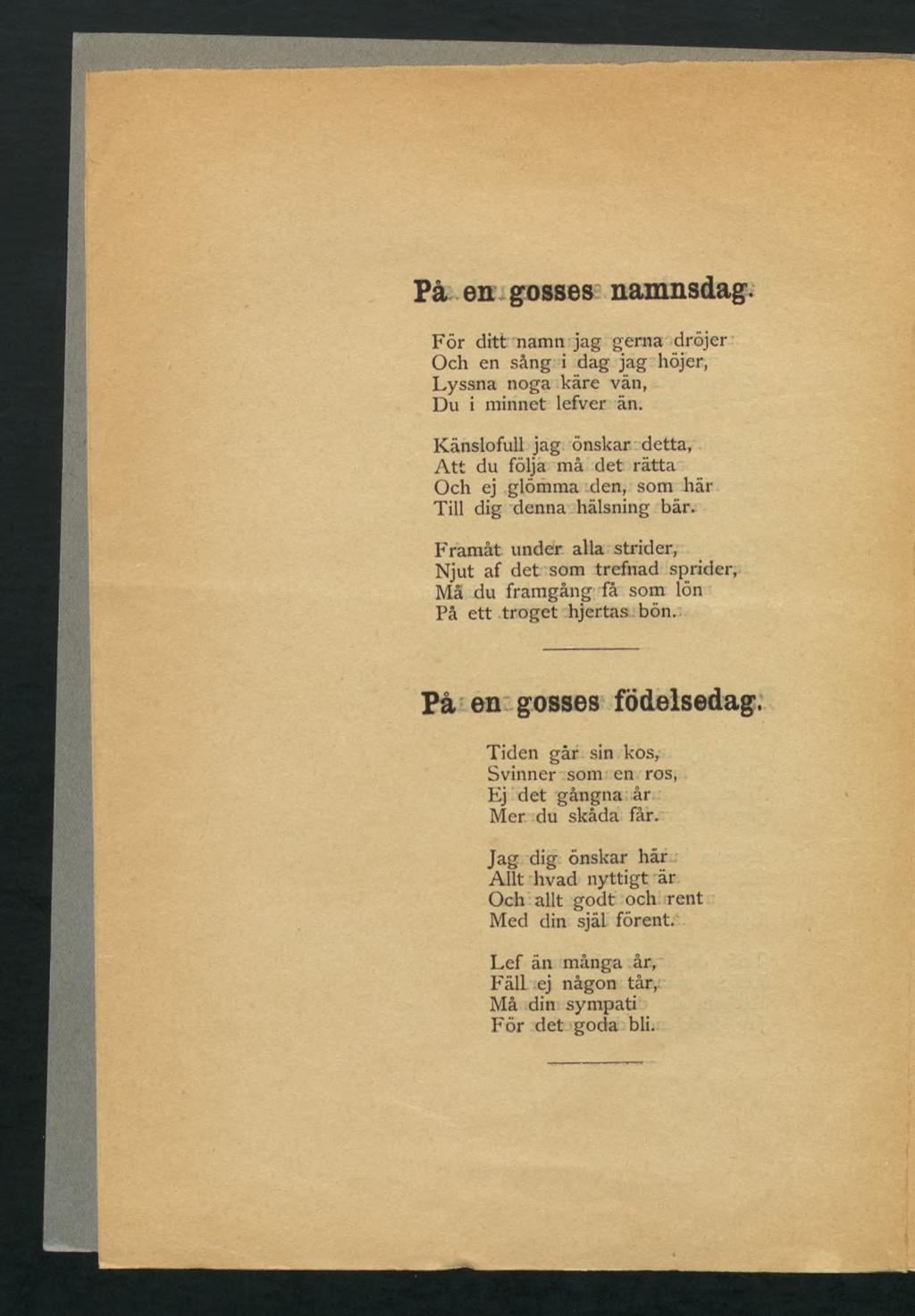 På en gosses namnsdag.

För ditt namn jag gerna dröjer
Och en sång i dag jag höjer,
Lyssna noga käre vän,
Du i minnet lefver än.

Känslofull jag önskar detta,
Att du följa må det rätta
Och ej glömma den, som här
Till dig denna hälsning bär.

Framåt under alla strider,
Njut af det som trefnad sprider,
Må du framgång få som lön
På ett troget hjertas bön.

På en gosses födelsedag.

Tiden går sin kos,
Svinner som en ros,
Ej det gångna år
Mer du skåda får.

Jag dig önskar här
Allt hvad nyttigt är
Och allt godt och rent
Med din själ förent.

Lef än många år,
Fäll ej någon tår,
Må din sympati
För det goda bli.